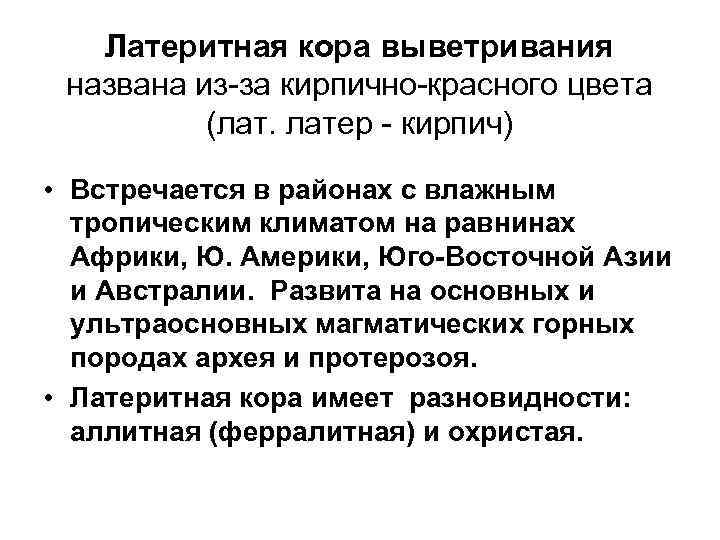 Латеритная кора выветривания названа из-за кирпично-красного цвета (лат. латер - кирпич)

• Встречается в районах с влажным тропическим климатом на равнинах Африки, Ю. Америки, Юго-Восточной Азии и Австралии. Развита на основных и ультраосновных магматических горных породах архея и протерозоя.

• Латеритная кора имеет разновидности: аллитная (ферралитная) и охристая.